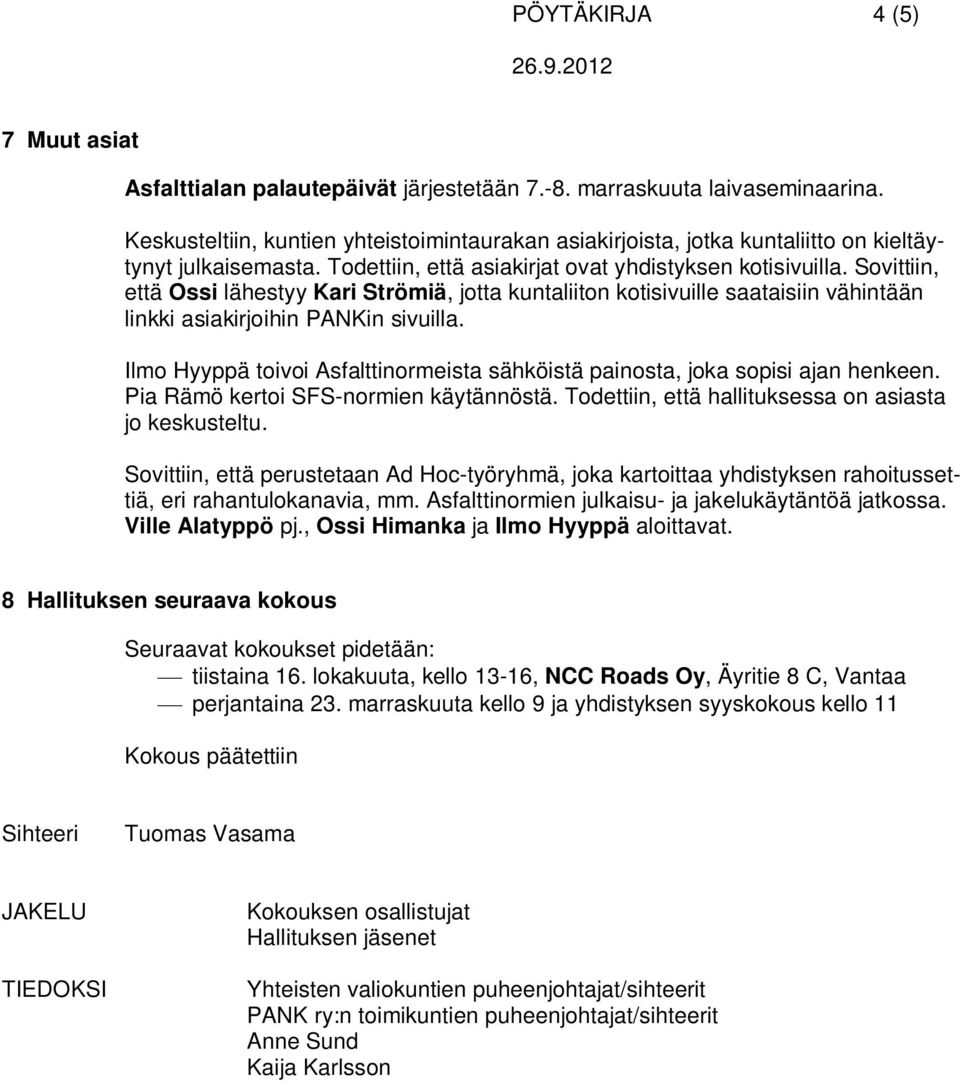 PÖYTÄKIRJA 4 (5)
26.9.2012

7 Muut asiat

Asfalttialan palautepäivät järjestetään 7.-8. marraskuuta laivaseminaarina.

Keskusteltiin, kuntien yhteistoimintaurakan asiakirjoista, jotka kuntaliitto on kieltäytynyt julkaisemasta. Todettiin, että asiakirjat ovat yhdistyksen kotisivuilla. Sovittiin, että Ossi lähestyy Kari Strömiä, jotta kuntaliiton kotisivuille saataisiin vähintään linkki asiakirjoihin PANKin sivuilla.

Ilmo Hyyppä toivoi Asfalttinormeista sähköistä painosta, joka sopisi ajan henkeen. Pia Rämö kertoi SFS-normien käytännöstä. Todettiin, että hallituksessa on asiasta jo keskusteltu.

Sovittiin, että perustetaan Ad Hoc-työryhmä, joka kartoittaa yhdistyksen rahoitussettiä, eri rahantulokanavia, mm. Asfalttinormien julkaisu- ja jakelukäytäntöä jatkossa. Ville Alatyppö pj., Ossi Himanka ja Ilmo Hyyppä aloittavat.

8 Hallituksen seuraava kokous

Seuraavat kokoukset pidetään:
— tiistaina 16. lokakuuta, kello 13-16, NCC Roads Oy, Äyritie 8 C, Vantaa
— perjantaina 23. marraskuuta kello 9 ja yhdistyksen syyskokous kello 11

Kokous päätettiin

Sihteeri Tuomas Vasama

JAKELU Kokouksen osallistujat
Hallituksen jäsenet

TIEDOKSI Yhteisten valiokuntien puheenjohtajat/sihteerit
PANK ry:n toimikuntien puheenjohtajat/sihteerit
Anne Sund
Kaija Karlsson